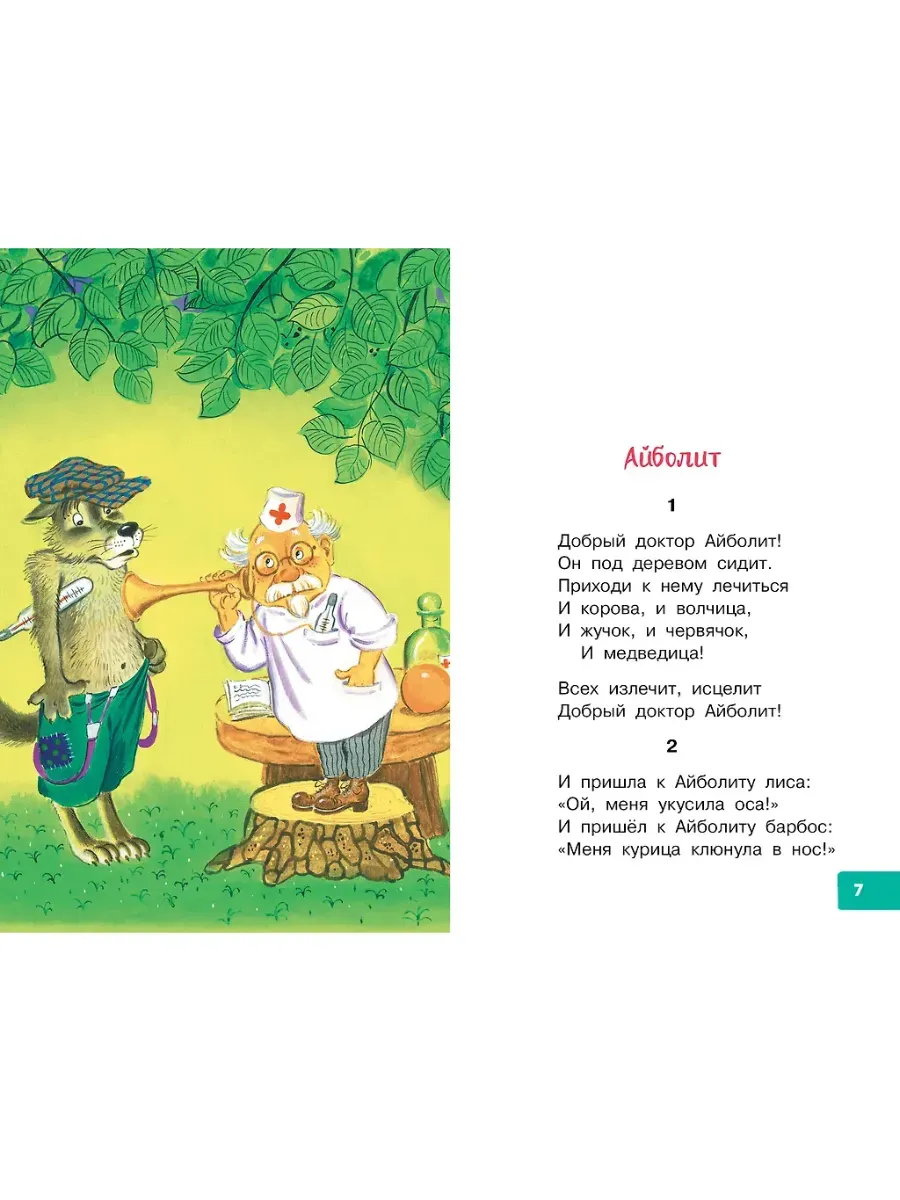 Айболит

1

Добрый доктор Айболит!
Он под деревом сидит.
Приходи к нему лечиться
И корова, и волчица,
И жучок, и червячок,
И медведица!

Всех излечит, исцелит
Добрый доктор Айболит!

2

И пришла к Айболиту лиса:
«Ой, меня укусила оса!»
И пришёл к Айболиту барбос:
«Меня курица клюнула в нос!»

7